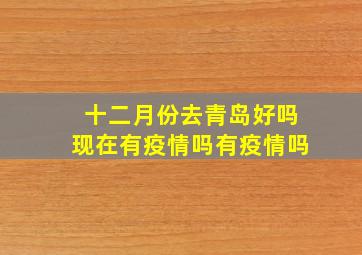 十二月份去青岛好吗
现在有疫情吗有疫情吗